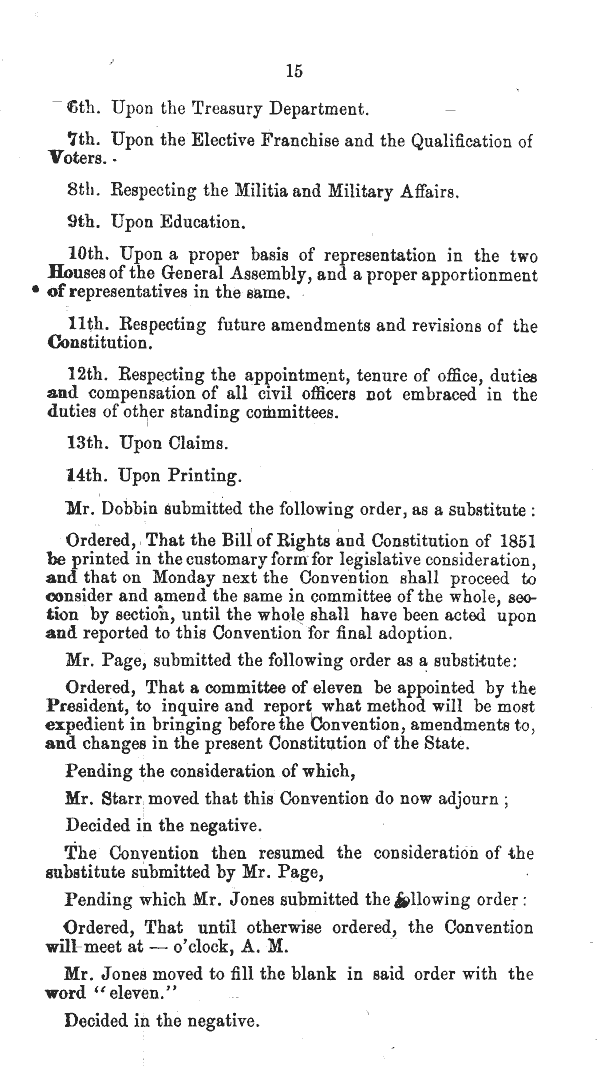 15

6th. Upon the Treasury Department.

7th. Upon the Elective Franchise and the Qualification of Voters.

8th. Respecting the Militia and Military Affairs.

9th. Upon Education.

10th. Upon a proper basis of representation in the two Houses of the General Assembly, and a proper apportionment of representatives in the same.

11th. Respecting future amendments and revisions of the Constitution.

12th. Respecting the appointment, tenure of office, duties and compensation of all civil officers not embraced in the duties of other standing committees.

13th. Upon Claims.

14th. Upon Printing.

Mr. Dobbin submitted the following order, as a substitute:

Ordered, That the Bill of Rights and Constitution of 1851 be printed in the customary form for legislative consideration, and that on Monday next the Convention shall proceed to consider and amend the same in committee of the whole, section by section, until the whole shall have been acted upon and reported to this Convention for final adoption.

Mr. Page, submitted the following order as a substitute:

Ordered, That a committee of eleven be appointed by the President, to inquire and report what method will be most expedient in bringing before the Convention, amendments to, and changes in the present Constitution of the State.

Pending the consideration of which,

Mr. Starr moved that this Convention do now adjourn;

Decided in the negative.

The Convention then resumed the consideration of the substitute submitted by Mr. Page,

Pending which Mr. Jones submitted the following order:

Ordered, That until otherwise ordered, the Convention will meet at — o'clock, A. M.

Mr. Jones moved to fill the blank in said order with the word "eleven."

Decided in the negative.